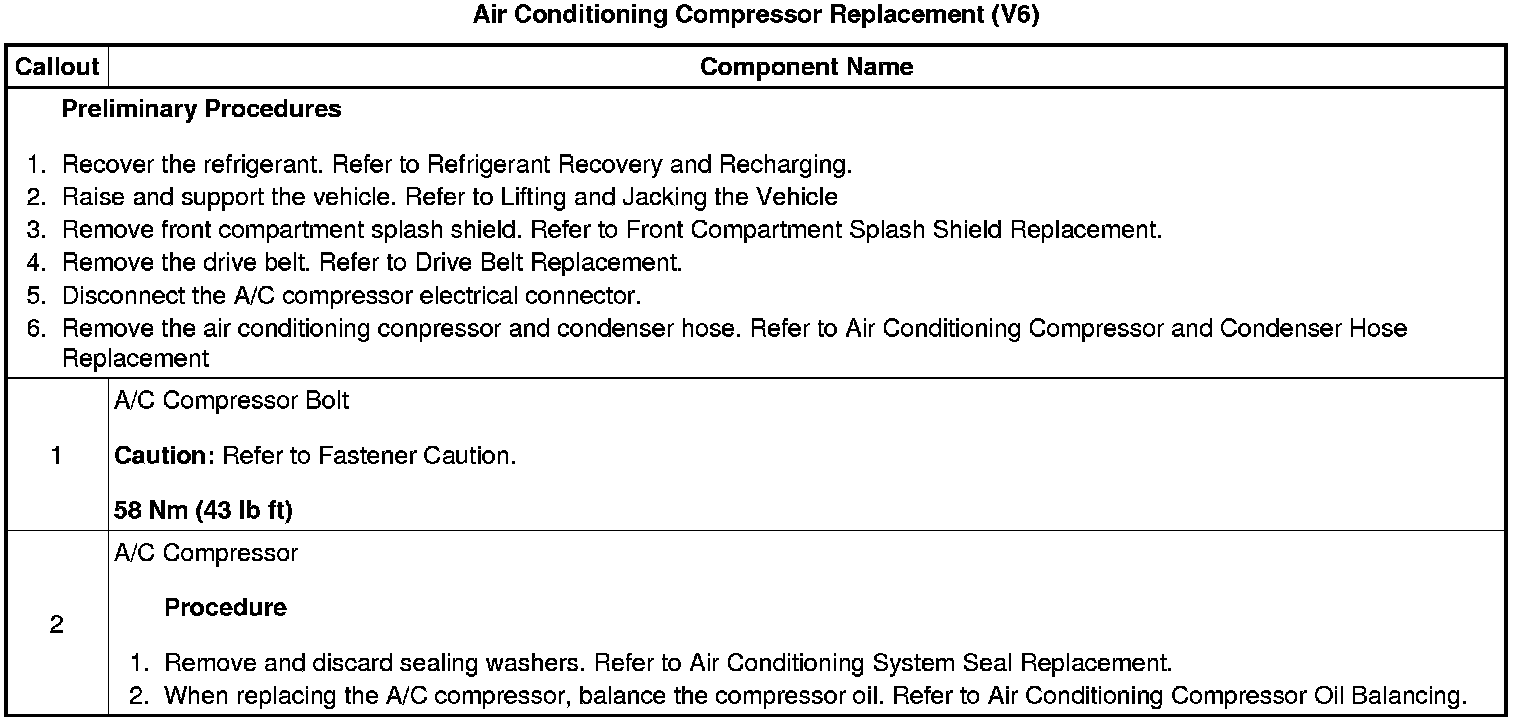 Air Conditioning Compressor Replacement (V6)

| Callout | Component Name |
|---|---|
| Preliminary Procedures 1. Recover the refrigerant. Refer to Refrigerant Recovery and Recharging. 2. Raise and support the vehicle. Refer to Lifting and Jacking the Vehicle 3. Remove front compartment splash shield. Refer to Front Compartment Splash Shield Replacement. 4. Remove the drive belt. Refer to Drive Belt Replacement. 5. Disconnect the A/C compressor electrical connector. 6. Remove the air conditioning conpressor and condenser hose. Refer to Air Conditioning Compressor and Condenser Hose Replacement | |
| 1 | A/C Compressor Bolt Caution: Refer to Fastener Caution. 58 Nm (43 lb ft) |
| 2 | A/C Compressor Procedure 1. Remove and discard sealing washers. Refer to Air Conditioning System Seal Replacement. 2. When replacing the A/C compressor, balance the compressor oil. Refer to Air Conditioning Compressor Oil Balancing. |